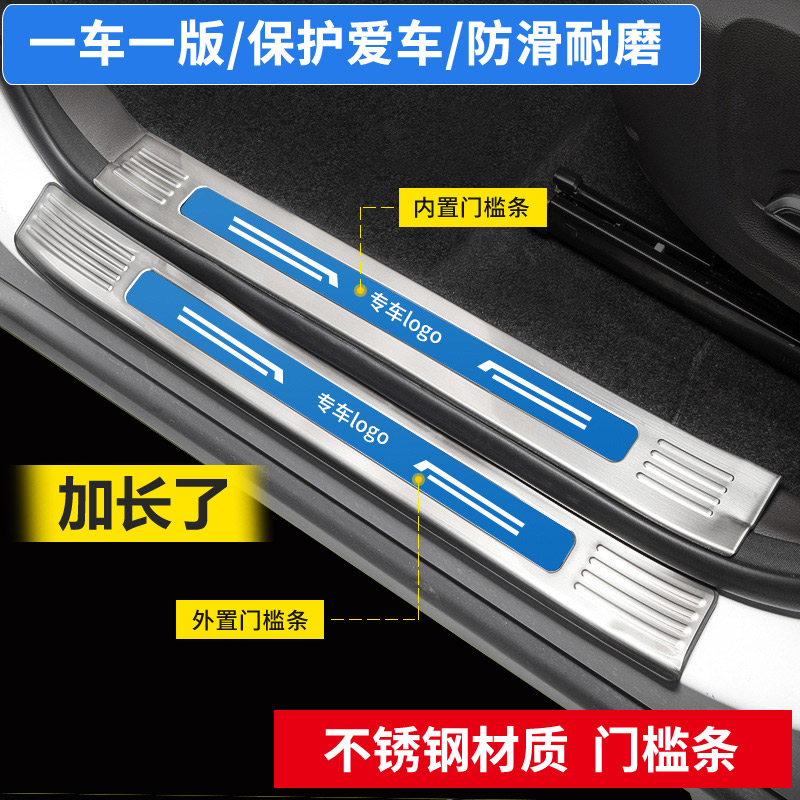 一车一版/保护爱车/防滑耐磨

内置门槛条

专车logo

专车logo

加长了

外置门槛条

不锈钢材质 门槛条